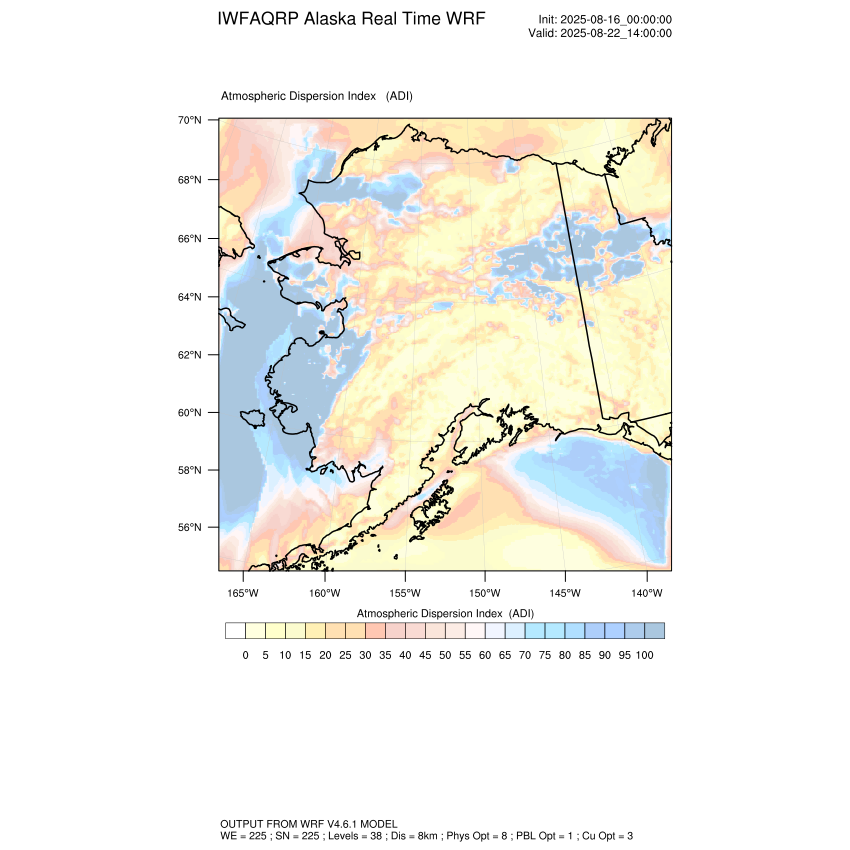 IWFAQRP Alaska Real Time WRF

Init: 2025-08-16_00:00:00
Valid: 2025-08-22_14:00:00

Atmospheric Dispersion Index (ADI)

70°N
68°N
66°N
64°N
62°N
60°N
58°N
56°N

165°W 160°W 155°W 150°W 145°W 140°W

Atmospheric Dispersion Index (ADI)

0 5 10 15 20 25 30 35 40 45 50 55 60 65 70 75 80 85 90 95 100

OUTPUT FROM WRF V4.6.1 MODEL
WE = 225 ; SN = 225 ; Levels = 38 ; Dis = 8km ; Phys Opt = 8 ; PBL Opt = 1 ; Cu Opt = 3